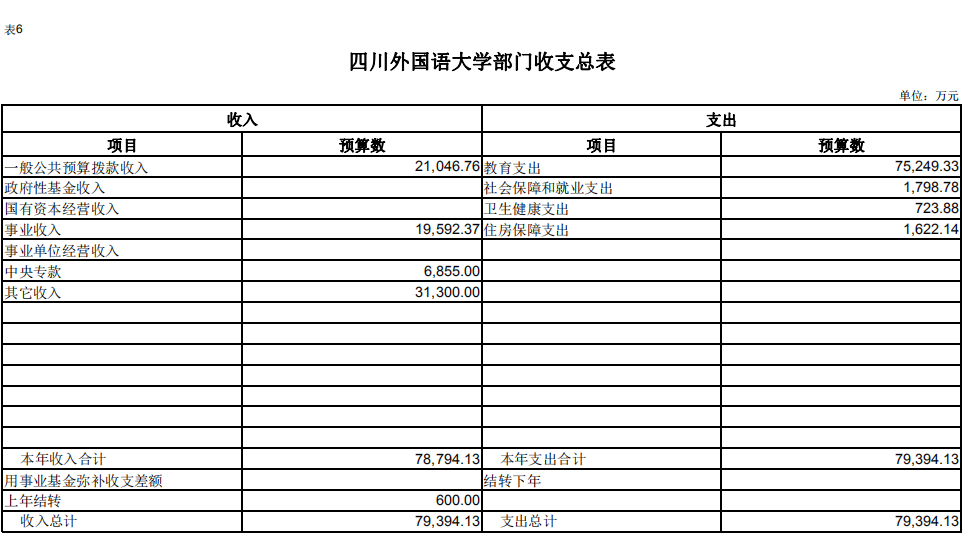 表6

四川外国语大学部门收支总表

单位：万元

| 收入 | | 支出 | |
|---|---|---|---|
| 项目 | 预算数 | 项目 | 预算数 |
| 一般公共预算拨款收入 | 21,046.76 | 教育支出 | 75,249.33 |
| 政府性基金收入 | | 社会保障和就业支出 | 1,798.78 |
| 国有资本经营收入 | | 卫生健康支出 | 723.88 |
| 事业收入 | 19,592.37 | 住房保障支出 | 1,622.14 |
| 事业单位经营收入 | | | |
| 中央专款 | 6,855.00 | | |
| 其它收入 | 31,300.00 | | |
| | | | |
| | | | |
| | | | |
| | | | |
| | | | |
| | | | |
| | | | |
| 本年收入合计 | 78,794.13 | 本年支出合计 | 79,394.13 |
| 用事业基金弥补收支差额 | | 结转下年 | |
| 上年结转 | 600.00 | | |
| 收入总计 | 79,394.13 | 支出总计 | 79,394.13 |